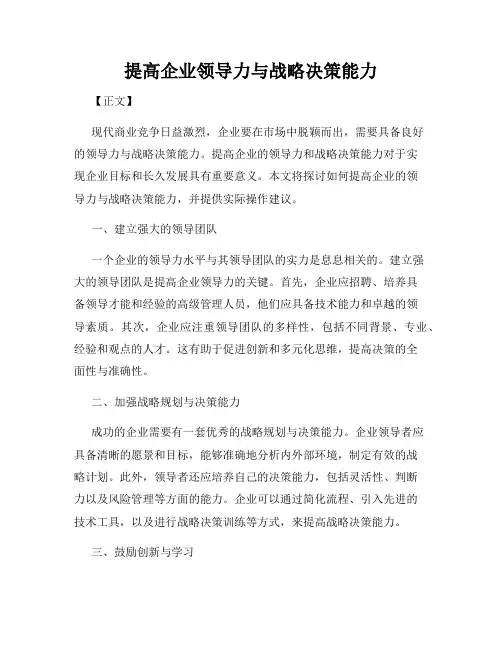 提高企业领导力与战略决策能力

【正文】

现代商业竞争日益激烈，企业要在市场中脱颖而出，需要具备良好的领导力与战略决策能力。提高企业的领导力和战略决策能力对于实现企业目标和长久发展具有重要意义。本文将探讨如何提高企业的领导力与战略决策能力，并提供实际操作建议。

一、建立强大的领导团队

一个企业的领导力水平与其领导团队的实力是息息相关的。建立强大的领导团队是提高企业领导力的关键。首先，企业应招聘、培养具备领导才能和经验的高级管理人员，他们应具备技术能力和卓越的领导素质。其次，企业应注重领导团队的多样性，包括不同背景、专业、经验和观点的人才。这有助于促进创新和多元化思维，提高决策的全面性与准确性。

二、加强战略规划与决策能力

成功的企业需要有一套优秀的战略规划与决策能力。企业领导者应具备清晰的愿景和目标，能够准确地分析内外部环境，制定有效的战略计划。此外，领导者还应培养自己的决策能力，包括灵活性、判断力以及风险管理等方面的能力。企业可以通过简化流程、引入先进的技术工具，以及进行战略决策训练等方式，来提高战略决策能力。

三、鼓励创新与学习